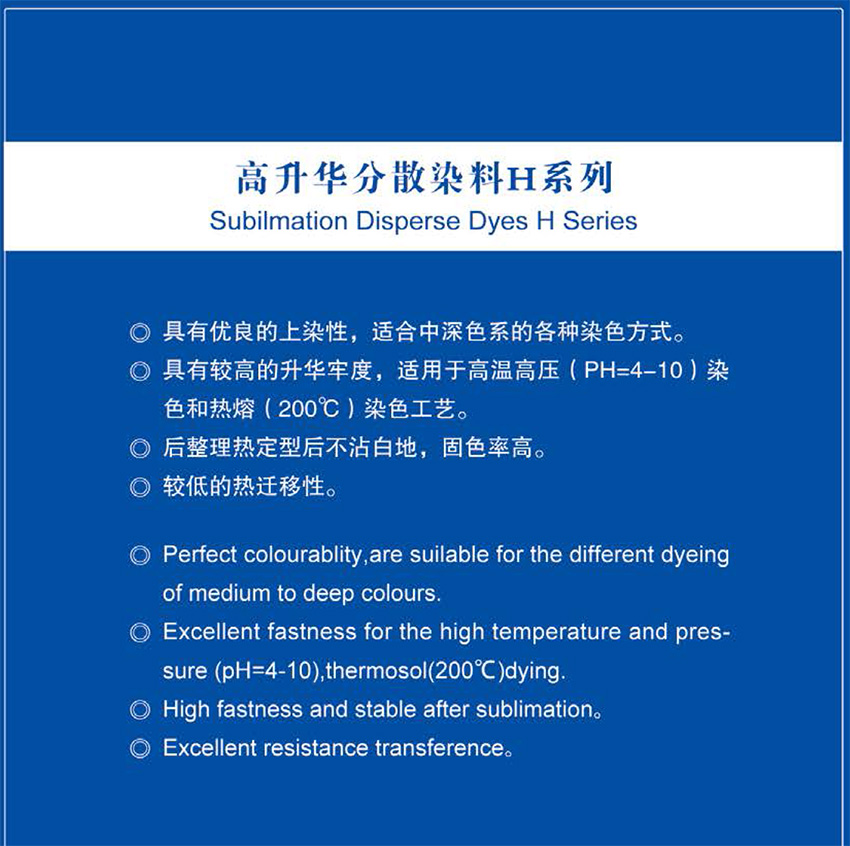 高升华分散染料H系列
Subilmation Disperse Dyes H Series

◎ 具有优良的上染性，适合中深色系的各种染色方式。
◎ 具有较高的升华牢度，适用于高温高压（PH=4–10）染色和热熔（200℃）染色工艺。
◎ 后整理热定型后不沾白地，固色率高。
◎ 较低的热迁移性。

◎ Perfect colourablity,are suilable for the different dyeing of medium to deep colours.
◎ Excellent fastness for the high temperature and pressure (pH=4-10),thermosol(200℃)dying.
◎ High fastness and stable after sublimation。
◎ Excellent resistance transference。